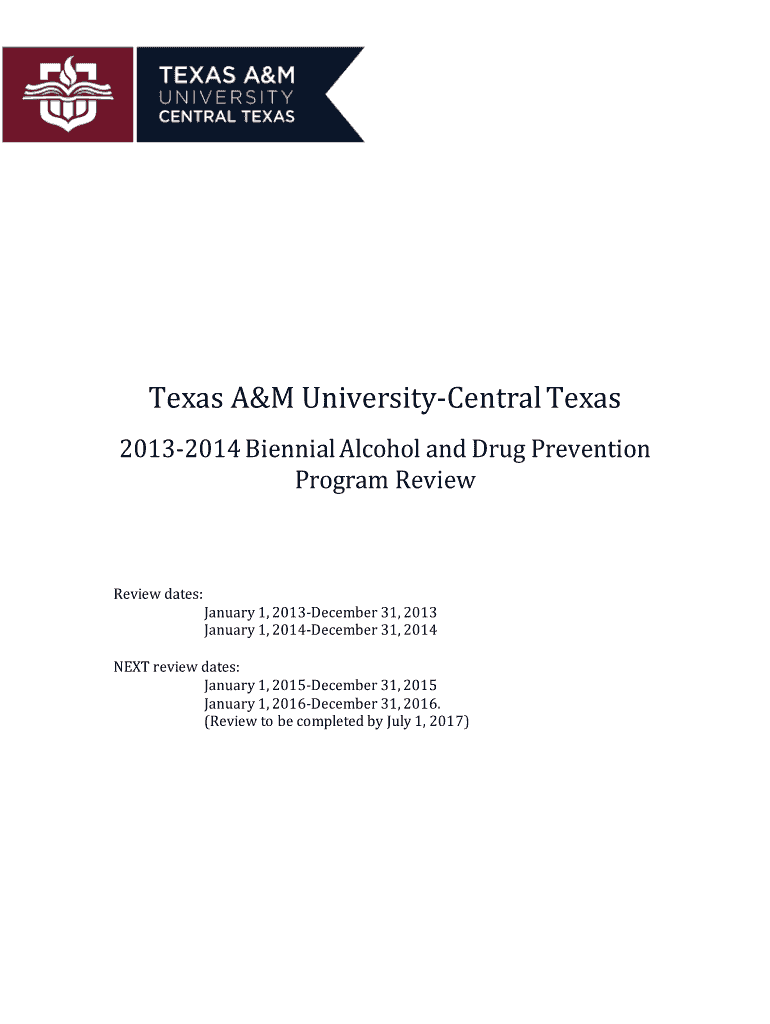 TEXAS A&M
UNIVERSITY
CENTRAL TEXAS

Texas A&M University-Central Texas

2013-2014 Biennial Alcohol and Drug Prevention Program Review

Review dates:
January 1, 2013-December 31, 2013
January 1, 2014-December 31, 2014

NEXT review dates:
January 1, 2015-December 31, 2015
January 1, 2016-December 31, 2016.
(Review to be completed by July 1, 2017)